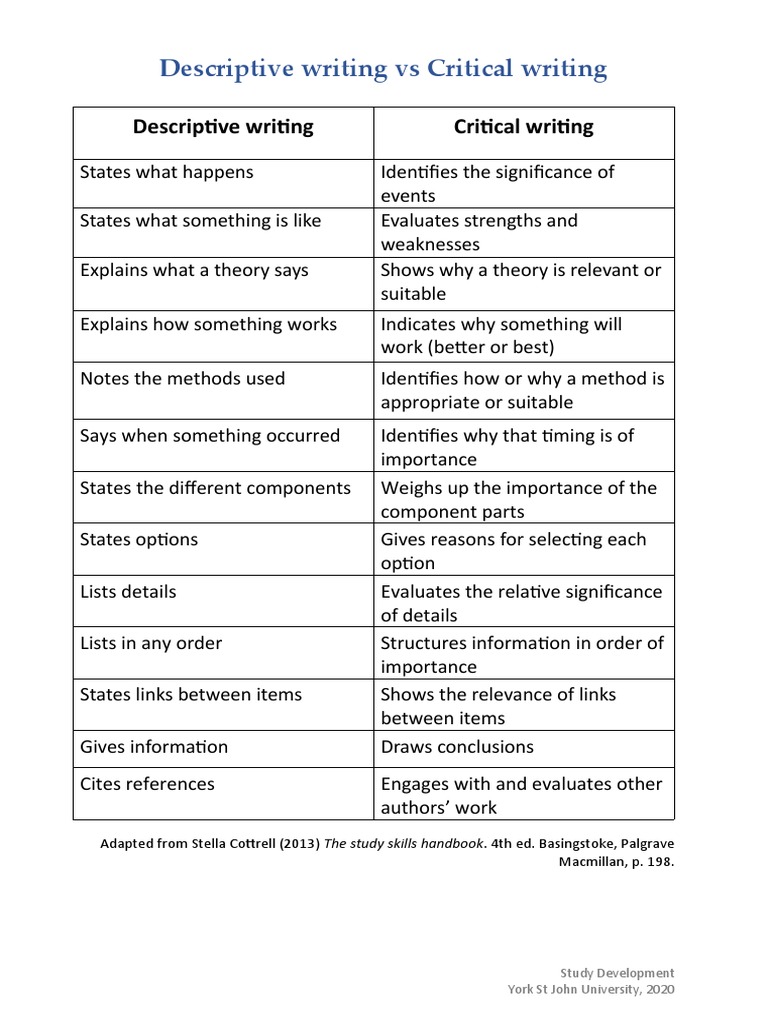 Descriptive writing vs Critical writing

| Descriptive writing | Critical writing |
|---|---|
| States what happens | Identifies the significance of events |
| States what something is like | Evaluates strengths and weaknesses |
| Explains what a theory says | Shows why a theory is relevant or suitable |
| Explains how something works | Indicates why something will work (better or best) |
| Notes the methods used | Identifies how or why a method is appropriate or suitable |
| Says when something occurred | Identifies why that timing is of importance |
| States the different components | Weighs up the importance of the component parts |
| States options | Gives reasons for selecting each option |
| Lists details | Evaluates the relative significance of details |
| Lists in any order | Structures information in order of importance |
| States links between items | Shows the relevance of links between items |
| Gives information | Draws conclusions |
| Cites references | Engages with and evaluates other authors' work |

Adapted from Stella Cottrell (2013) The study skills handbook. 4th ed. Basingstoke, Palgrave Macmillan, p. 198.

Study Development
York St John University, 2020